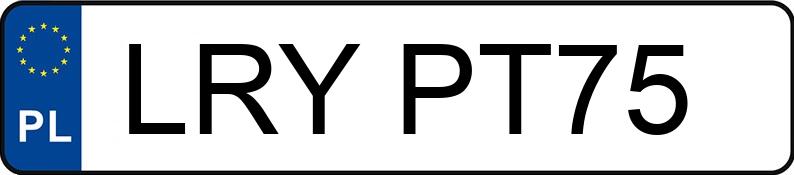 PL
LRY PT75